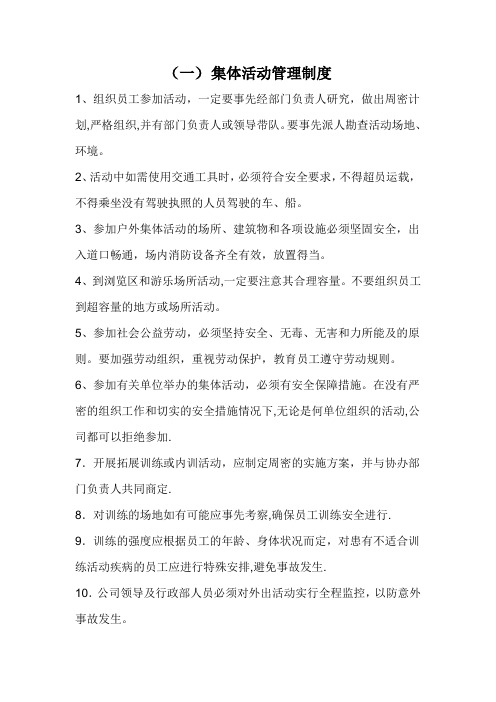 （一）集体活动管理制度

1、组织员工参加活动，一定要事先经部门负责人研究，做出周密计划,严格组织,并有部门负责人或领导带队。要事先派人勘查活动场地、环境。

2、活动中如需使用交通工具时，必须符合安全要求，不得超员运载，不得乘坐没有驾驶执照的人员驾驶的车、船。

3、参加户外集体活动的场所、建筑物和各项设施必须坚固安全，出入道口畅通，场内消防设备齐全有效，放置得当。

4、到浏览区和游乐场所活动,一定要注意其合理容量。不要组织员工到超容量的地方或场所活动。

5、参加社会公益劳动，必须坚持安全、无毒、无害和力所能及的原则。要加强劳动组织，重视劳动保护，教育员工遵守劳动规则。

6、参加有关单位举办的集体活动，必须有安全保障措施。在没有严密的组织工作和切实的安全措施情况下,无论是何单位组织的活动,公司都可以拒绝参加.

7．开展拓展训练或内训活动，应制定周密的实施方案，并与协办部门负责人共同商定.

8．对训练的场地如有可能应事先考察,确保员工训练安全进行.

9．训练的强度应根据员工的年龄、身体状况而定，对患有不适合训练活动疾病的员工应进行特殊安排,避免事故发生.

10．公司领导及行政部人员必须对外出活动实行全程监控，以防意外事故发生。